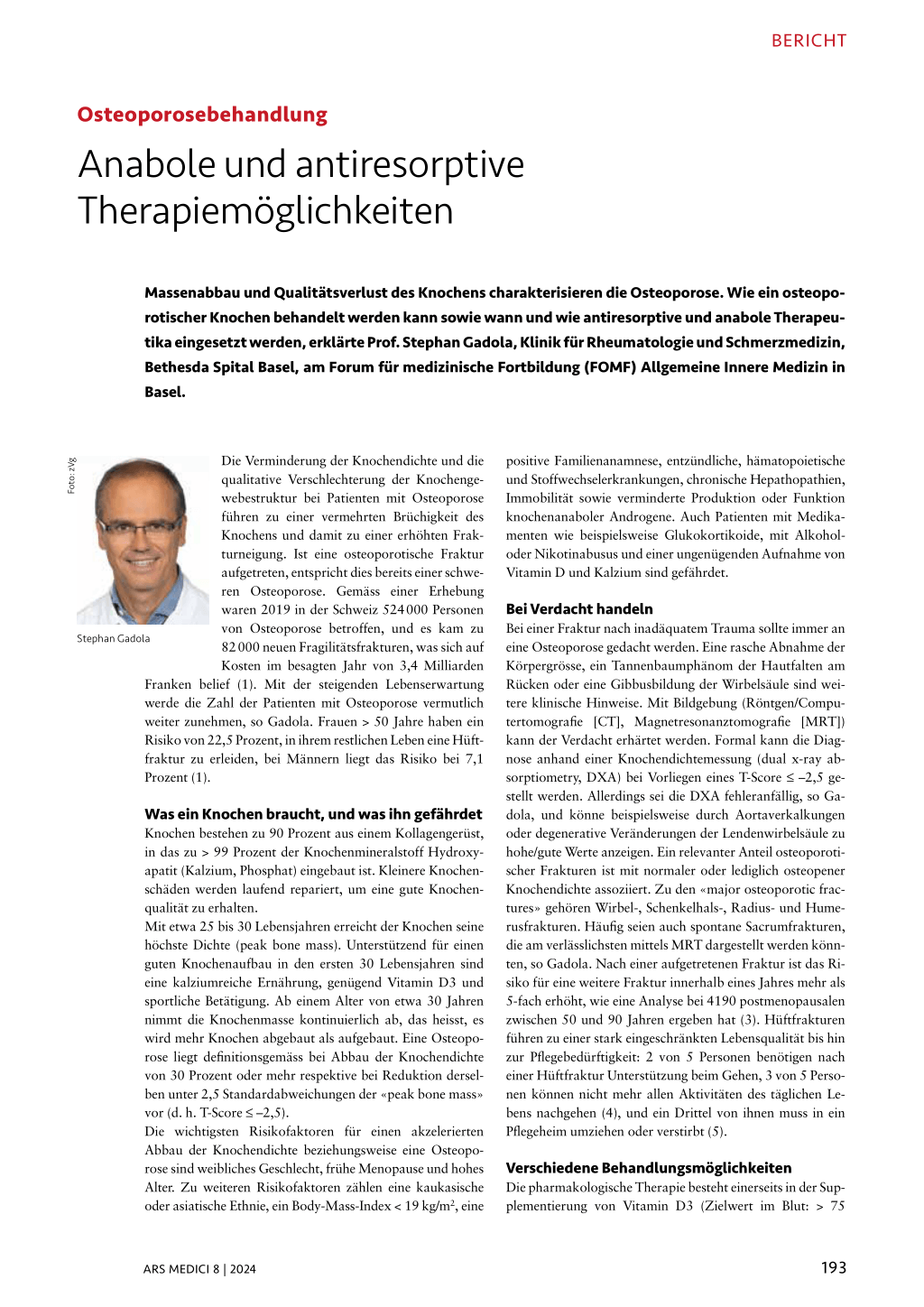 BERICHT

Osteoporosebehandlung

Anabole und antiresorptive Therapiemöglichkeiten

Massenabbau und Qualitätsverlust des Knochens charakterisieren die Osteoporose. Wie ein osteoporotischer Knochen behandelt werden kann sowie wann und wie antiresorptive und anabole Therapeutika eingesetzt werden, erklärte Prof. Stephan Gadola, Klinik für Rheumatologie und Schmerzmedizin, Bethesda Spital Basel, am Forum für medizinische Fortbildung (FOMF) Allgemeine Innere Medizin in Basel.

Foto: zVg

Stephan Gadola

Die Verminderung der Knochendichte und die qualitative Verschlechterung der Knochengewebestruktur bei Patienten mit Osteoporose führen zu einer vermehrten Brüchigkeit des Knochens und damit zu einer erhöhten Frakturneigung. Ist eine osteoporotische Fraktur aufgetreten, entspricht dies bereits einer schweren Osteoporose. Gemäss einer Erhebung waren 2019 in der Schweiz 524 000 Personen von Osteoporose betroffen, und es kam zu 82 000 neuen Fragilitätsfrakturen, was sich auf Kosten im besagten Jahr von 3,4 Milliarden Franken belief (1). Mit der steigenden Lebenserwartung werde die Zahl der Patienten mit Osteoporose vermutlich weiter zunehmen, so Gadola. Frauen > 50 Jahre haben ein Risiko von 22,5 Prozent, in ihrem restlichen Leben eine Hüftfraktur zu erleiden, bei Männern liegt das Risiko bei 7,1 Prozent (1).

Was ein Knochen braucht, und was ihn gefährdet
Knochen bestehen zu 90 Prozent aus einem Kollagengerüst, in das zu > 99 Prozent der Knochenmineralstoff Hydroxyapatit (Kalzium, Phosphat) eingebaut ist. Kleinere Knochenschäden werden laufend repariert, um eine gute Knochenqualität zu erhalten.
Mit etwa 25 bis 30 Lebensjahren erreicht der Knochen seine höchste Dichte (peak bone mass). Unterstützend für einen guten Knochenaufbau in den ersten 30 Lebensjahren sind eine kalziumreiche Ernährung, genügend Vitamin D3 und sportliche Betätigung. Ab einem Alter von etwa 30 Jahren nimmt die Knochenmasse kontinuierlich ab, das heisst, es wird mehr Knochen abgebaut als aufgebaut. Eine Osteoporose liegt definitionsgemäss bei Abbau der Knochendichte von 30 Prozent oder mehr respektive bei Reduktion derselben unter 2,5 Standardabweichungen der «peak bone mass» vor (d. h. T-Score ≤ –2,5).
Die wichtigsten Risikofaktoren für einen akzelerierten Abbau der Knochendichte beziehungsweise eine Osteoporose sind weibliches Geschlecht, frühe Menopause und hohes Alter. Zu weiteren Risikofaktoren zählen eine kaukasische oder asiatische Ethnie, ein Body-Mass-Index < 19 kg/m$^2$, eine positive Familienanamnese, entzündliche, hämatopoietische und Stoffwechselerkrankungen, chronische Hepathopathien, Immobilität sowie verminderte Produktion oder Funktion knochenanaboler Androgene. Auch Patienten mit Medikamenten wie beispielsweise Glukokortikoide, mit Alkohol- oder Nikotinabusus und einer ungenügenden Aufnahme von Vitamin D und Kalzium sind gefährdet.

Bei Verdacht handeln
Bei einer Fraktur nach inadäquatem Trauma sollte immer an eine Osteoporose gedacht werden. Eine rasche Abnahme der Körpergrösse, ein Tannenbaumphänom der Hautfalten am Rücken oder eine Gibbusbildung der Wirbelsäule sind weitere klinische Hinweise. Mit Bildgebung (Röntgen/Computertomografie [CT], Magnetresonanztomografie [MRT]) kann der Verdacht erhärtet werden. Formal kann die Diagnose anhand einer Knochendichtemessung (dual x-ray absorptiometry, DXA) bei Vorliegen eines T-Score ≤ –2,5 gestellt werden. Allerdings sei die DXA fehleranfällig, so Gadola, und könne beispielsweise durch Aortaverkalkungen oder degenerative Veränderungen der Lendenwirbelsäule zu hohe/gute Werte anzeigen. Ein relevanter Anteil osteoporotischer Frakturen ist mit normaler oder lediglich osteopener Knochendichte assoziiert. Zu den «major osteoporotic fractures» gehören Wirbel-, Schenkelhals-, Radius- und Humerusfrakturen. Häufig seien auch spontane Sacrumfrakturen, die am verlässlichsten mittels MRT dargestellt werden könnten, so Gadola. Nach einer aufgetretenen Fraktur ist das Risiko für eine weitere Fraktur innerhalb eines Jahres mehr als 5-fach erhöht, wie eine Analyse bei 4190 postmenopausalen zwischen 50 und 90 Jahren ergeben hat (3). Hüftfrakturen führen zu einer stark eingeschränkten Lebensqualität bis hin zur Pflegebedürftigkeit: 2 von 5 Personen benötigen nach einer Hüftfraktur Unterstützung beim Gehen, 3 von 5 Personen können nicht mehr allen Aktivitäten des täglichen Lebens nachgehen (4), und ein Drittel von ihnen muss in ein Pflegeheim umziehen oder verstirbt (5).

Verschiedene Behandlungsmöglichkeiten
Die pharmakologische Therapie besteht einerseits in der Supplementierung von Vitamin D3 (Zielwert im Blut: > 75

ARS MEDICI 8 | 2024

193